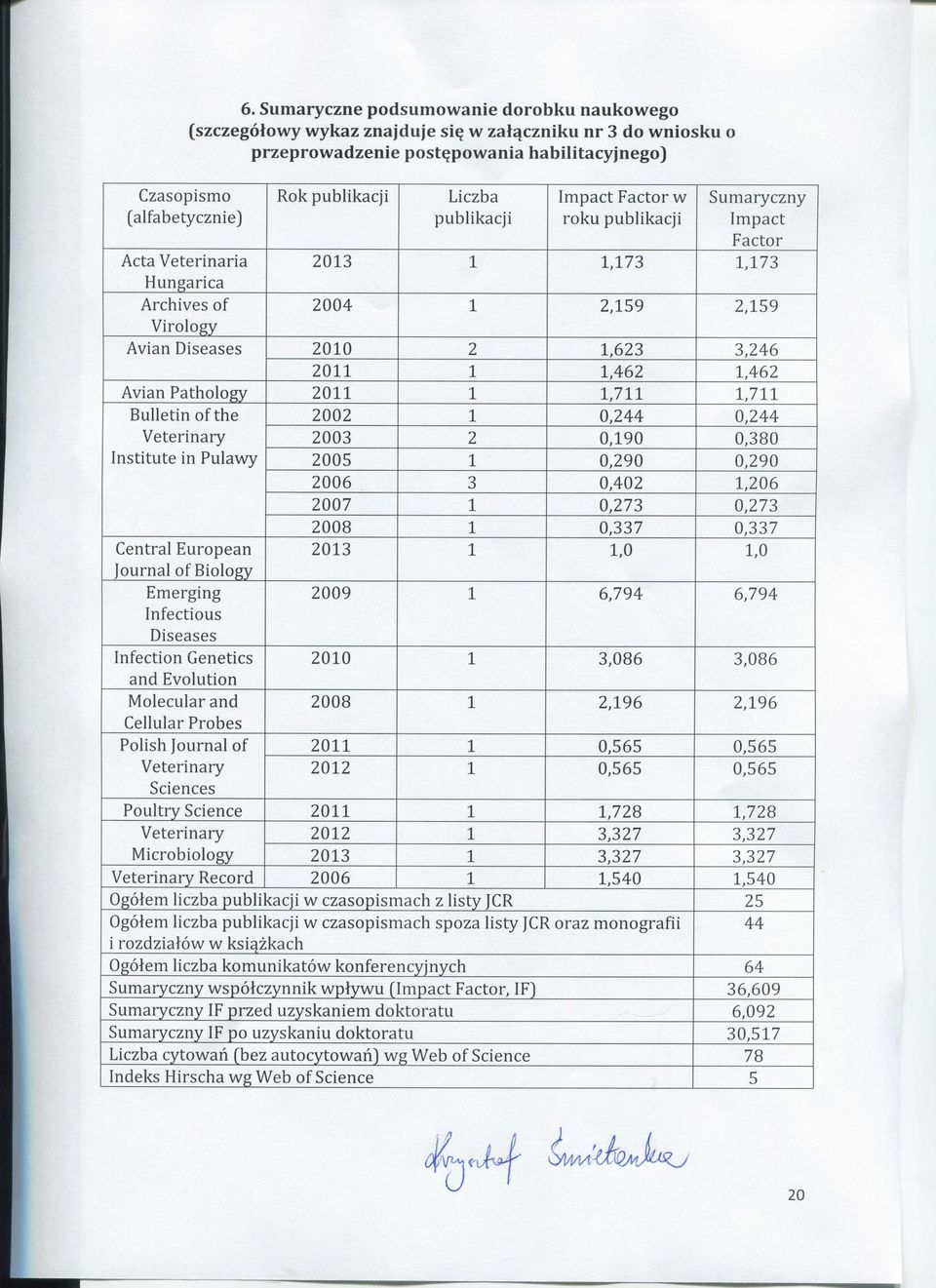 6. Sumaryczne podsumowanie dorobku naukowego (szczegółowy wykaz znajduje się w załączniku nr 3 do wniosku o przeprowadzenie postępowania habilitacyjnego)

| Czasopismo (alfabetycznie) | Rok publikacji | Liczba publikacji | Impact Factor w roku publikacji | Sumaryczny Impact Factor |
|---|---|---|---|---|
| Acta Veterinaria Hungarica | 2013 | 1 | 1,173 | 1,173 |
| Archives of Virology | 2004 | 1 | 2,159 | 2,159 |
| Avian Diseases | 2010 | 2 | 1,623 | 3,246 |
| | 2011 | 1 | 1,462 | 1,462 |
| Avian Pathology | 2011 | 1 | 1,711 | 1,711 |
| Bulletin of the Veterinary Institute in Pulawy | 2002 | 1 | 0,244 | 0,244 |
| | 2003 | 2 | 0,190 | 0,380 |
| | 2005 | 1 | 0,290 | 0,290 |
| | 2006 | 3 | 0,402 | 1,206 |
| | 2007 | 1 | 0,273 | 0,273 |
| | 2008 | 1 | 0,337 | 0,337 |
| Central European Journal of Biology | 2013 | 1 | 1,0 | 1,0 |
| Emerging Infectious Diseases | 2009 | 1 | 6,794 | 6,794 |
| Infection Genetics and Evolution | 2010 | 1 | 3,086 | 3,086 |
| Molecular and Cellular Probes | 2008 | 1 | 2,196 | 2,196 |
| Polish Journal of Veterinary Sciences | 2011 | 1 | 0,565 | 0,565 |
| | 2012 | 1 | 0,565 | 0,565 |
| Poultry Science | 2011 | 1 | 1,728 | 1,728 |
| Veterinary Microbiology | 2012 | 1 | 3,327 | 3,327 |
| | 2013 | 1 | 3,327 | 3,327 |
| Veterinary Record | 2006 | 1 | 1,540 | 1,540 |
| Ogółem liczba publikacji w czasopismach z listy JCR | | | | 25 |
| Ogółem liczba publikacji w czasopismach spoza listy JCR oraz monografii i rozdziałów w książkach | | | | 44 |
| Ogółem liczba komunikatów konferencyjnych | | | | 64 |
| Sumaryczny współczynnik wpływu (Impact Factor, IF) | | | | 36,609 |
| Sumaryczny IF przed uzyskaniem doktoratu | | | | 6,092 |
| Sumaryczny IF po uzyskaniu doktoratu | | | | 30,517 |
| Liczba cytowań (bez autocytowań) wg Web of Science | | | | 78 |
| Indeks Hirscha wg Web of Science | | | | 5 |

Krzysztof Śmietanka

20